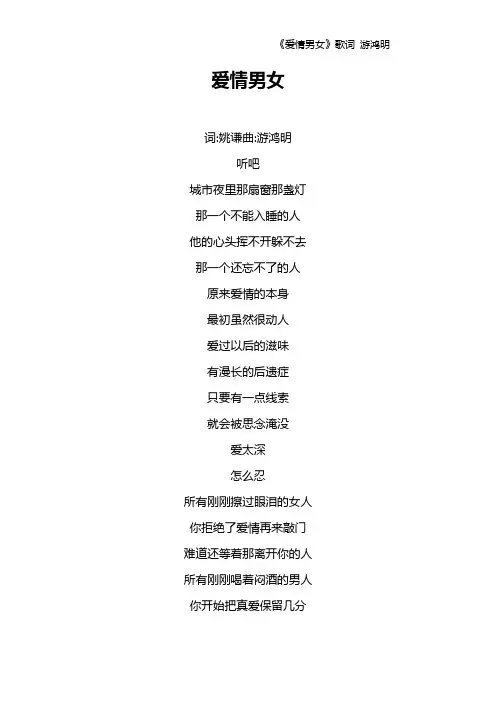 《爱情男女》歌词 游鸿明

爱情男女

词:姚谦曲:游鸿明

听吧

城市夜里那扇窗那盏灯

那一个不能入睡的人

他的心头挥不开躲不去

那一个还忘不了的人

原来爱情的本身

最初虽然很动人

爱过以后的滋味

有漫长的后遗症

只要有一点线索

就会被思念淹没

爱太深

怎么忍

所有刚刚擦过眼泪的女人

你拒绝了爱情再来敲门

难道还等着那离开你的人

所有刚刚喝着闷酒的男人

你开始把真爱保留几分